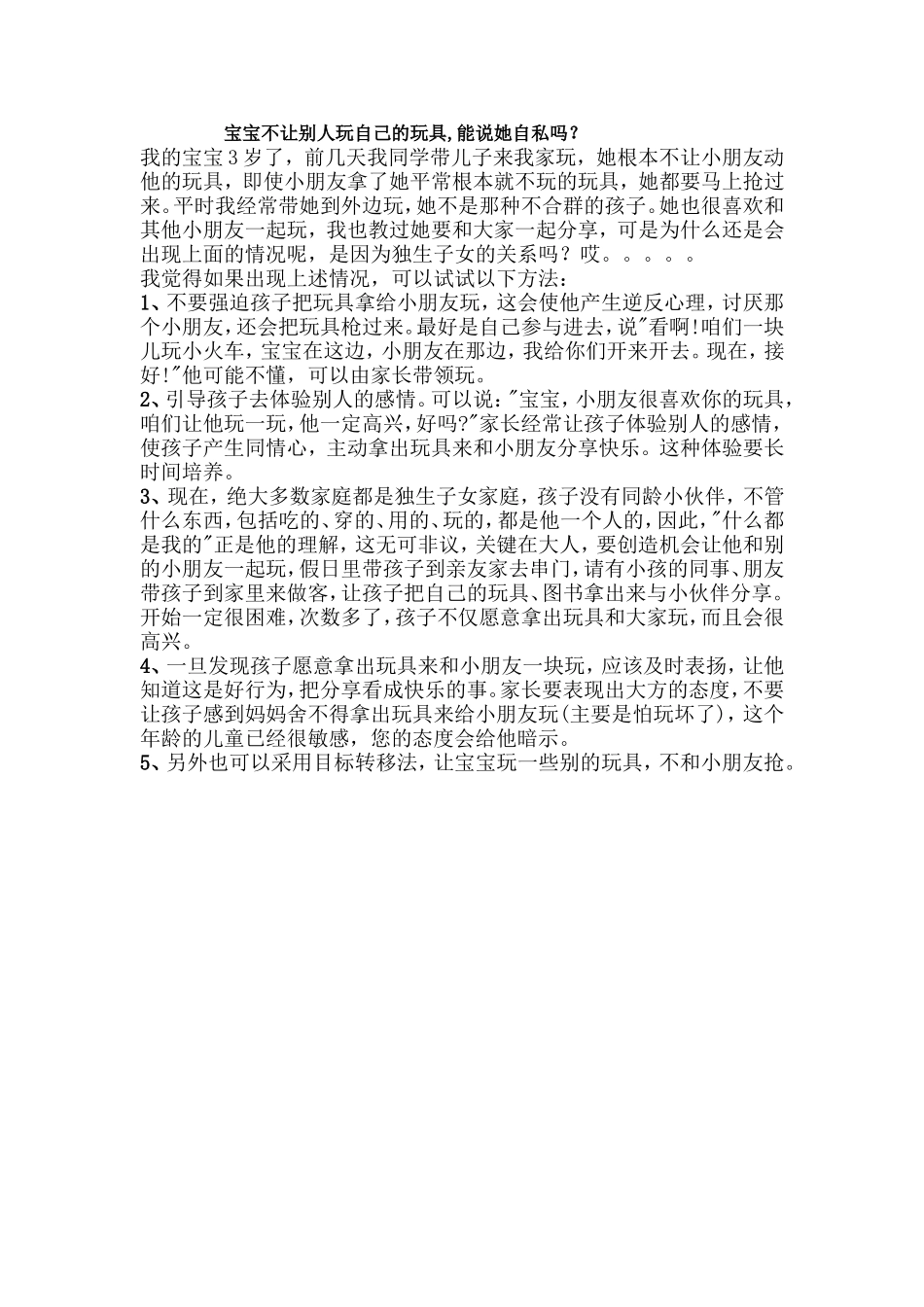 宝宝不让别人玩自己的玩具,能说她自私吗？

我的宝宝3岁了，前几天我同学带儿子来我家玩，她根本不让小朋友动他的玩具，即使小朋友拿了她平常根本就不玩的玩具，她都要马上抢过来。平时我经常带她到外边玩，她不是那种不合群的孩子。她也很喜欢和其他小朋友一起玩，我也教过她要和大家一起分享，可是为什么还是会出现上面的情况呢，是因为独生子女的关系吗？哎。。。。。

我觉得如果出现上述情况，可以试试以下方法：

1、不要强迫孩子把玩具拿给小朋友玩，这会使他产生逆反心理，讨厌那个小朋友，还会把玩具枪过来。最好是自己参与进去，说"看啊!咱们一块儿玩小火车，宝宝在这边，小朋友在那边，我给你们开来开去。现在，接好!"他可能不懂，可以由家长带领玩。

2、引导孩子去体验别人的感情。可以说："宝宝，小朋友很喜欢你的玩具，咱们让他玩一玩，他一定高兴，好吗?"家长经常让孩子体验别人的感情，使孩子产生同情心，主动拿出玩具来和小朋友分享快乐。这种体验要长时间培养。

3、现在，绝大多数家庭都是独生子女家庭，孩子没有同龄小伙伴，不管什么东西，包括吃的、穿的、用的、玩的，都是他一个人的，因此，"什么都是我的"正是他的理解，这无可非议，关键在大人，要创造机会让他和别的小朋友一起玩，假日里带孩子到亲友家去串门，请有小孩的同事、朋友带孩子到家里来做客，让孩子把自己的玩具、图书拿出来与小伙伴分享。开始一定很困难，次数多了，孩子不仅愿意拿出玩具和大家玩，而且会很高兴。

4、一旦发现孩子愿意拿出玩具来和小朋友一块玩，应该及时表扬，让他知道这是好行为，把分享看成快乐的事。家长要表现出大方的态度，不要让孩子感到妈妈舍不得拿出玩具来给小朋友玩(主要是怕玩坏了)，这个年龄的儿童已经很敏感，您的态度会给他暗示。

5、另外也可以采用目标转移法，让宝宝玩一些别的玩具，不和小朋友抢。